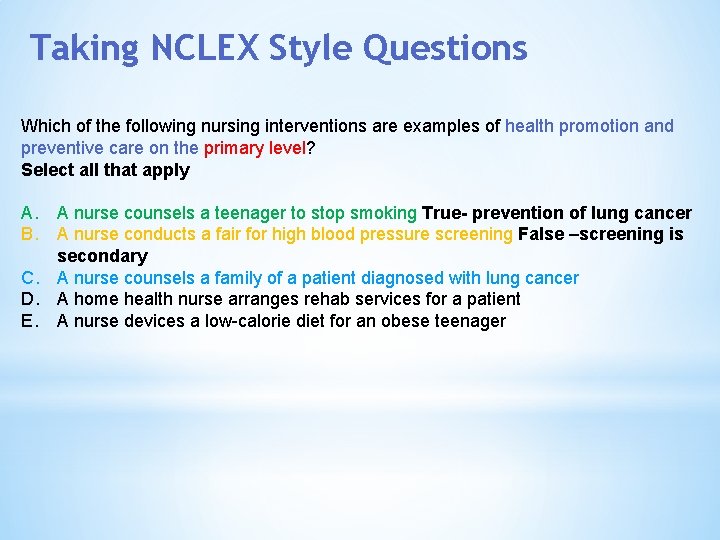 Taking NCLEX Style Questions

Which of the following nursing interventions are examples of health promotion and preventive care on the primary level?
Select all that apply

A. A nurse counsels a teenager to stop smoking True- prevention of lung cancer
B. A nurse conducts a fair for high blood pressure screening False –screening is secondary
C. A nurse counsels a family of a patient diagnosed with lung cancer
D. A home health nurse arranges rehab services for a patient
E. A nurse devices a low-calorie diet for an obese teenager